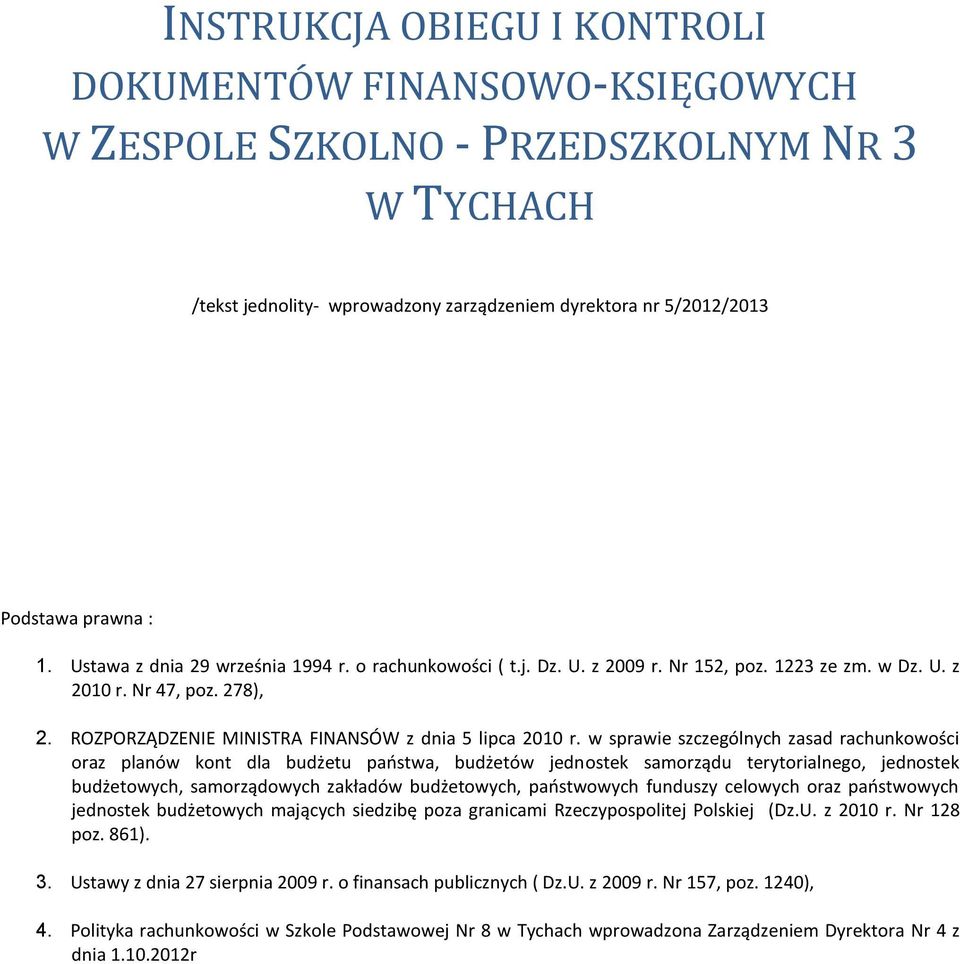 INSTRUKCJA OBIEGU I KONTROLI DOKUMENTÓW FINANSOWO-KSIĘGOWYCH W ZESPOLE SZKOLNO - PRZEDSZKOLNYM NR 3 W TYCHACH

/tekst jednolity- wprowadzony zarządzeniem dyrektora nr 5/2012/2013

Podstawa prawna :

1. Ustawa z dnia 29 września 1994 r. o rachunkowości ( t.j. Dz. U. z 2009 r. Nr 152, poz. 1223 ze zm. w Dz. U. z 2010 r. Nr 47, poz. 278),

2. ROZPORZĄDZENIE MINISTRA FINANSÓW z dnia 5 lipca 2010 r. w sprawie szczególnych zasad rachunkowości oraz planów kont dla budżetu państwa, budżetów jednostek samorządu terytorialnego, jednostek budżetowych, samorządowych zakładów budżetowych, państwowych funduszy celowych oraz państwowych jednostek budżetowych mających siedzibę poza granicami Rzeczypospolitej Polskiej (Dz.U. z 2010 r. Nr 128 poz. 861).

3. Ustawy z dnia 27 sierpnia 2009 r. o finansach publicznych ( Dz.U. z 2009 r. Nr 157, poz. 1240),

4. Polityka rachunkowości w Szkole Podstawowej Nr 8 w Tychach wprowadzona Zarządzeniem Dyrektora Nr 4 z dnia 1.10.2012r